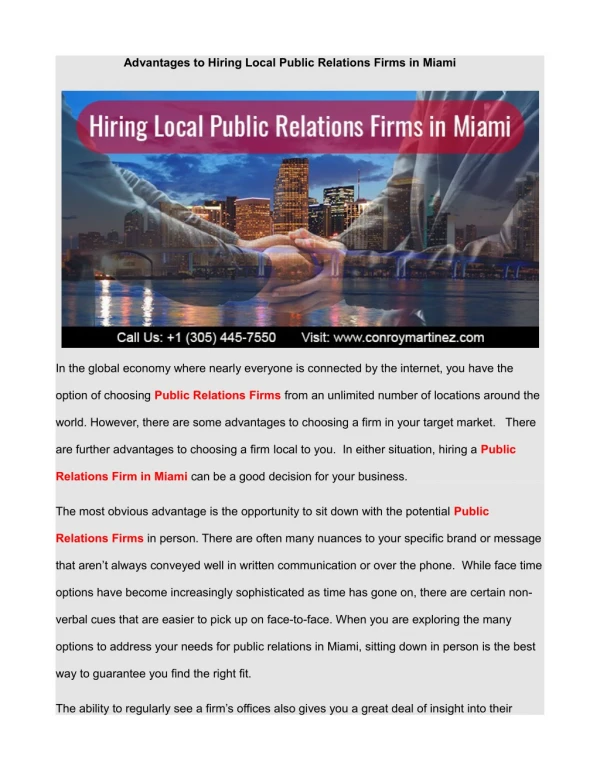 Advantages to Hiring Local Public Relations Firms in Miami

Hiring Local Public Relations Firms in Miami

Call Us: +1 (305) 445-7550 Visit: www.conroymartinez.com

In the global economy where nearly everyone is connected by the internet, you have the option of choosing Public Relations Firms from an unlimited number of locations around the world. However, there are some advantages to choosing a firm in your target market. There are further advantages to choosing a firm local to you. In either situation, hiring a Public Relations Firm in Miami can be a good decision for your business.

The most obvious advantage is the opportunity to sit down with the potential Public Relations Firms in person. There are often many nuances to your specific brand or message that aren't always conveyed well in written communication or over the phone. While face time options have become increasingly sophisticated as time has gone on, there are certain non-verbal cues that are easier to pick up on face-to-face. When you are exploring the many options to address your needs for public relations in Miami, sitting down in person is the best way to guarantee you find the right fit.

The ability to regularly see a firm's offices also gives you a great deal of insight into their